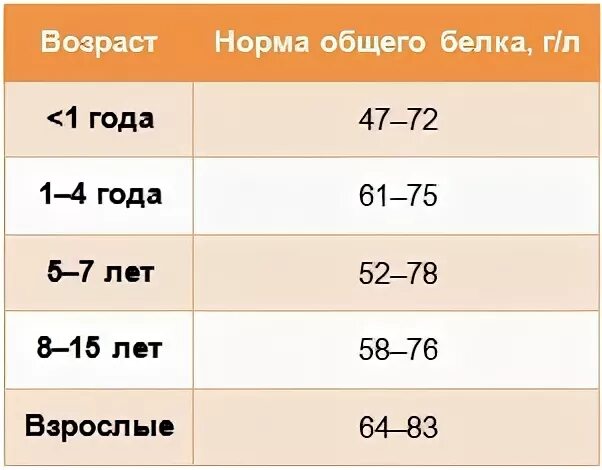 | Возраст | Норма общего белка, г/л |
|---|---|
| <1 года | 47–72 |
| 1–4 года | 61–75 |
| 5–7 лет | 52–78 |
| 8–15 лет | 58–76 |
| Взрослые | 64–83 |